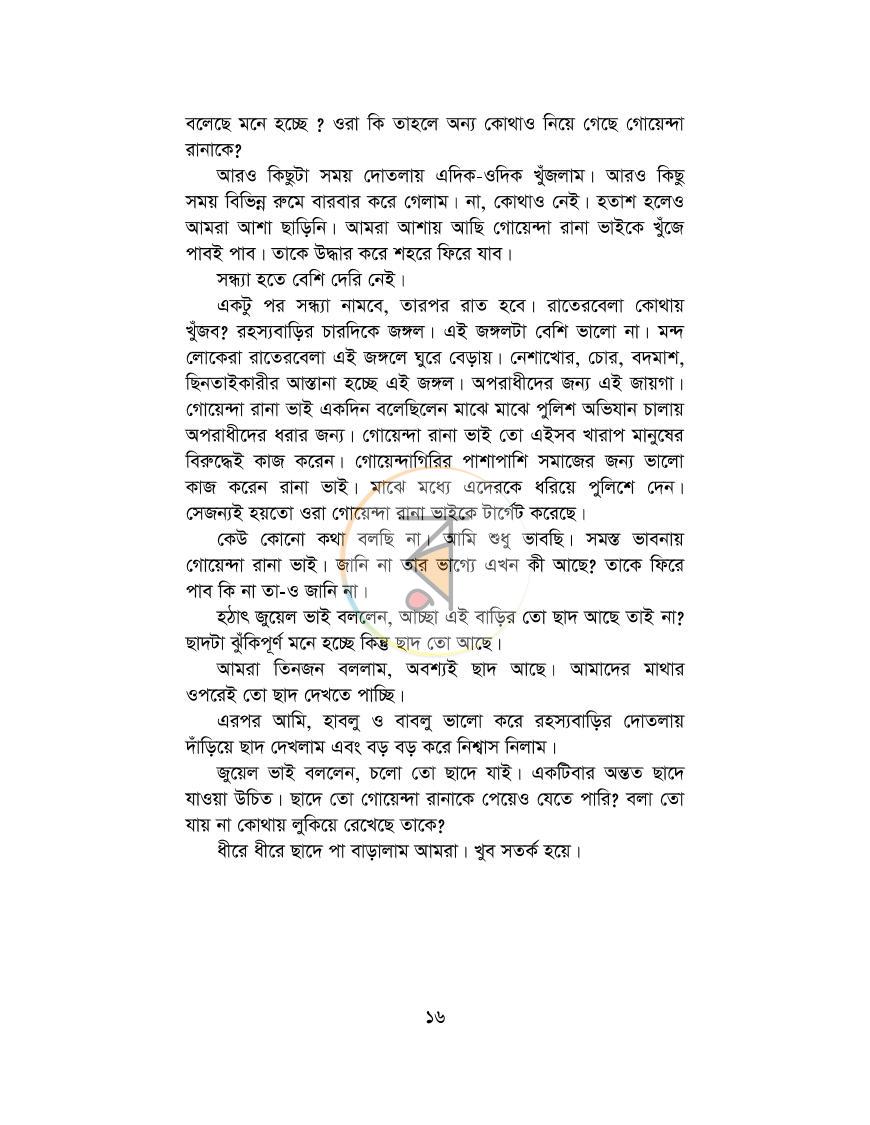 বলেছে মনে হচ্ছে ? ওরা কি তাহলে অন্য কোথাও নিয়ে গেছে গোয়েন্দা রানাকে?

আরও কিছুটা সময় দোতলায় এদিক-ওদিক খুঁজলাম। আরও কিছু সময় বিভিন্ন রুমে বারবার করে গেলাম। না, কোথাও নেই। হতাশ হলেও আমরা আশা ছাড়িনি। আমরা আশায় আছি গোয়েন্দা রানা ভাইকে খুঁজে পাবই পাব। তাকে উদ্ধার করে শহরে ফিরে যাব।

সন্ধ্যা হতে বেশি দেরি নেই।

একটু পর সন্ধ্যা নামবে, তারপর রাত হবে। রাতেরবেলা কোথায় খুঁজব? রহস্যবাড়ির চারদিকে জঙ্গল। এই জঙ্গলটা বেশি ভালো না। মন্দ লোকেরা রাতেরবেলা এই জঙ্গলে ঘুরে বেড়ায়। নেশাখোর, চোর, বদমাশ, ছিনতাইকারীর আস্তানা হচ্ছে এই জঙ্গল। অপরাধীদের জন্য এই জায়গা। গোয়েন্দা রানা ভাই একদিন বলেছিলেন মাঝে মাঝে পুলিশ অভিযান চালায় অপরাধীদের ধরার জন্য। গোয়েন্দা রানা ভাই তো এইসব খারাপ মানুষের বিরুদ্ধেই কাজ করেন। গোয়েন্দাগিরির পাশাপাশি সমাজের জন্য ভালো কাজ করেন রানা ভাই। মাঝে মধ্যে এদেরকে ধরিয়ে পুলিশে দেন। সেজন্যই হয়তো ওরা গোয়েন্দা রানা ভাইকে টার্গেট করেছে।

কেউ কোনো কথা বলছি না। আমি শুধু ভাবছি। সমস্ত ভাবনায় গোয়েন্দা রানা ভাই। জানি না তার ভাগ্যে এখন কী আছে? তাকে ফিরে পাব কি না তা-ও জানি না।

হঠাৎ জুয়েল ভাই বললেন, আচ্ছা এই বাড়ির তো ছাদ আছে তাই না? ছাদটা ঝুঁকিপূর্ণ মনে হচ্ছে কিন্তু ছাদ তো আছে।

আমরা তিনজন বললাম, অবশ্যই ছাদ আছে। আমাদের মাথার ওপরেই তো ছাদ দেখতে পাচ্ছি।

এরপর আমি, হাবলু ও বাবলু ভালো করে রহস্যবাড়ির দোতলায় দাঁড়িয়ে ছাদ দেখলাম এবং বড় বড় করে নিশ্বাস নিলাম।

জুয়েল ভাই বললেন, চলো তো ছাদে যাই। একটিবার অন্তত ছাদে যাওয়া উচিত। ছাদে তো গোয়েন্দা রানাকে পেয়েও যেতে পারি? বলা তো যায় না কোথায় লুকিয়ে রেখেছে তাকে?

ধীরে ধীরে ছাদে পা বাড়ালাম আমরা। খুব সতর্ক হয়ে।

১৬